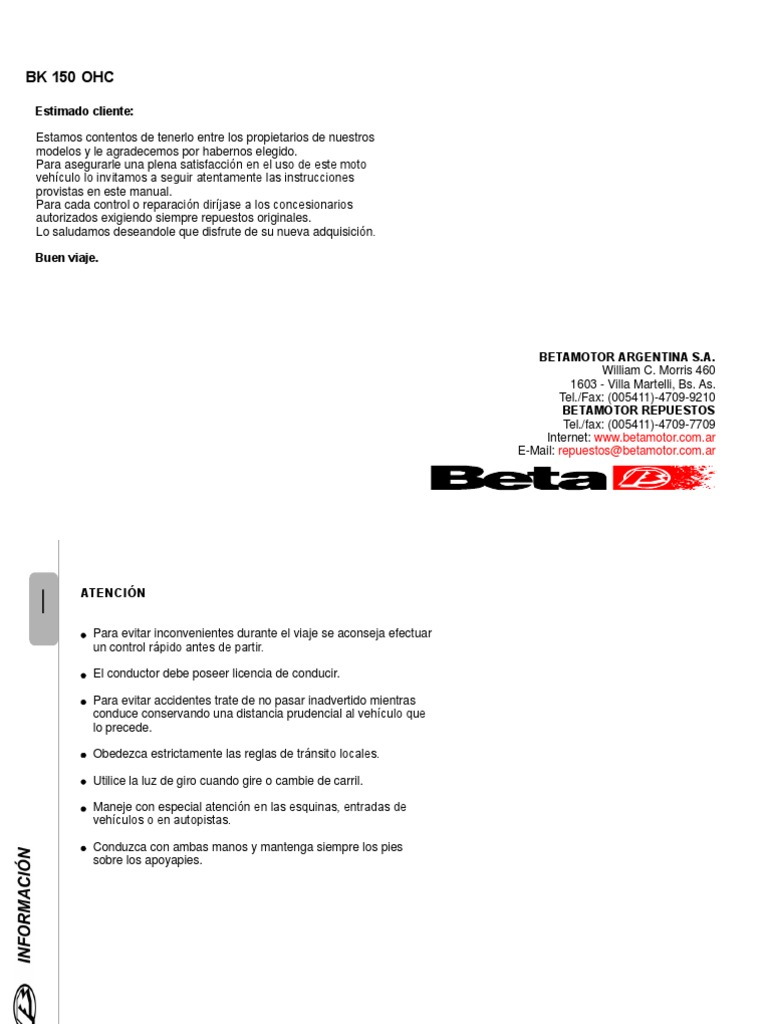 BK 150 OHC

Estimado cliente:

Estamos contentos de tenerlo entre los propietarios de nuestros modelos y le agradecemos por habernos elegido.
Para asegurarle una plena satisfacción en el uso de este moto vehículo lo invitamos a seguir atentamente las instrucciones provistas en este manual.
Para cada control o reparación diríjase a los concesionarios autorizados exigiendo siempre repuestos originales.
Lo saludamos deseandole que disfrute de su nueva adquisición.

Buen viaje.

BETAMOTOR ARGENTINA S.A.
William C. Morris 460
1603 - Villa Martelli, Bs. As.
Tel./Fax: (005411)-4709-9210
BETAMOTOR REPUESTOS
Tel./fax: (005411)-4709-7709
Internet: www.betamotor.com.ar
E-Mail: repuestos@betamotor.com.ar

Beta

I

ATENCIÓN

● Para evitar inconvenientes durante el viaje se aconseja efectuar un control rápido antes de partir.

● El conductor debe poseer licencia de conducir.

● Para evitar accidentes trate de no pasar inadvertido mientras conduce conservando una distancia prudencial al vehículo que lo precede.

● Obedezca estrictamente las reglas de tránsito locales.

● Utilice la luz de giro cuando gire o cambie de carril.

● Maneje con especial atención en las esquinas, entradas de vehículos o en autopistas.

● Conduzca con ambas manos y mantenga siempre los pies sobre los apoyapies.

INFORMACIÓN